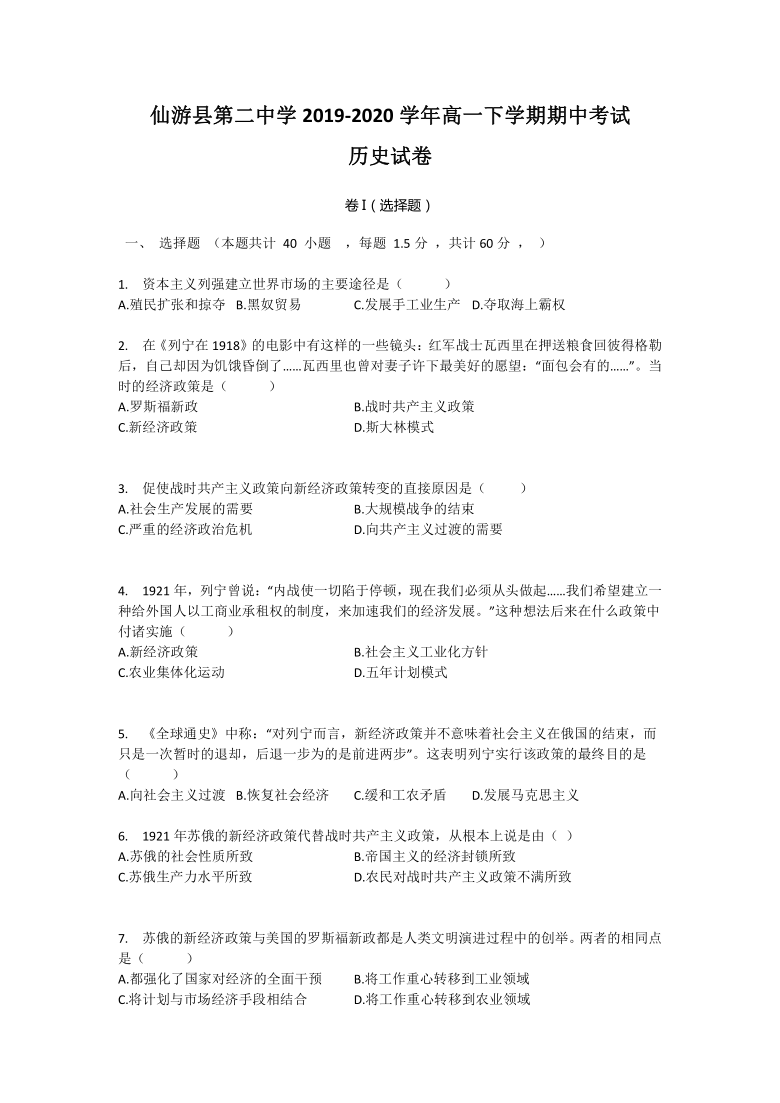 仙游县第二中学 2019-2020 学年高一下学期期中考试

历史试卷

卷 I（选择题）

一、 选择题 （本题共计 40 小题 ，每题 1.5 分 ，共计 60 分 ， ）

1. 资本主义列强建立世界市场的主要途径是（ ）
A.殖民扩张和掠夺 B.黑奴贸易 C.发展手工业生产 D.夺取海上霸权

2. 在《列宁在 1918》的电影中有这样的一些镜头：红军战士瓦西里在押送粮食回彼得格勒后，自己却因为饥饿昏倒了……瓦西里也曾对妻子许下最美好的愿望："面包会有的……"。当时的经济政策是（ ）
A.罗斯福新政 B.战时共产主义政策
C.新经济政策 D.斯大林模式

3. 促使战时共产主义政策向新经济政策转变的直接原因是（ ）
A.社会生产发展的需要 B.大规模战争的结束
C.严重的经济政治危机 D.向共产主义过渡的需要

4. 1921 年，列宁曾说："内战使一切陷于停顿，现在我们必须从头做起……我们希望建立一种给外国人以工商业承租权的制度，来加速我们的经济发展。"这种想法后来在什么政策中付诸实施（ ）
A.新经济政策 B.社会主义工业化方针
C.农业集体化运动 D.五年计划模式

5. 《全球通史》中称："对列宁而言，新经济政策并不意味着社会主义在俄国的结束，而只是一次暂时的退却，后退一步为的是前进两步"。这表明列宁实行该政策的最终目的是（ ）
A.向社会主义过渡 B.恢复社会经济 C.缓和工农矛盾 D.发展马克思主义

6. 1921 年苏俄的新经济政策代替战时共产主义政策，从根本上说是由（ ）
A.苏俄的社会性质所致 B.帝国主义的经济封锁所致
C.苏俄生产力水平所致 D.农民对战时共产主义政策不满所致

7. 苏俄的新经济政策与美国的罗斯福新政都是人类文明演进过程中的创举。两者的相同点是（ ）
A.都强化了国家对经济的全面干预 B.将工作重心转移到工业领域
C.将计划与市场经济手段相结合 D.将工作重心转移到农业领域